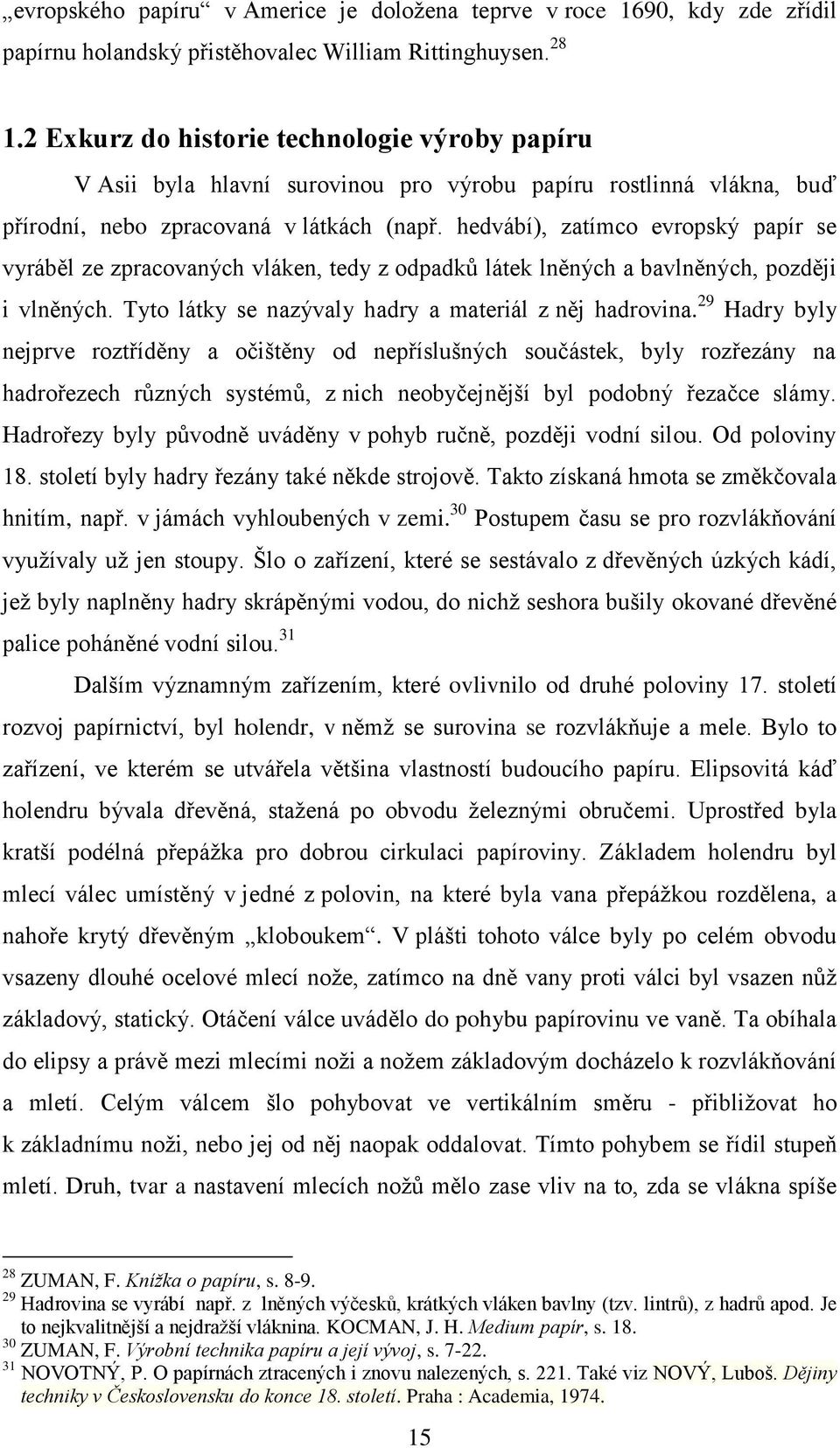 „evropského papíru“ v Americe je doložena teprve v roce 1690, kdy zde zřídil papírnu holandský přistěhovalec William Rittinghuysen.$^{28}$

1.2 Exkurz do historie technologie výroby papíru

V Asii byla hlavní surovinou pro výrobu papíru rostlinná vlákna, buď přírodní, nebo zpracovaná v látkách (např. hedvábí), zatímco evropský papír se vyráběl ze zpracovaných vláken, tedy z odpadků látek lněných a bavlněných, později i vlněných. Tyto látky se nazývaly hadry a materiál z něj hadrovina.$^{29}$ Hadry byly nejprve roztříděny a očištěny od nepříslušných součástek, byly rozřezány na hadrořezech různých systémů, z nich neobyčejnější byl podobný řezačce slámy. Hadrořezy byly původně uváděny v pohyb ručně, později vodní silou. Od poloviny 18. století byly hadry řezány také někde strojově. Takto získaná hmota se změkčovala hnitím, např. v jámách vyhloubených v zemi.$^{30}$ Postupem času se pro rozvlákňování využívaly už jen stoupy. Šlo o zařízení, které se sestávalo z dřevěných úzkých kádí, jež byly naplněny hadry skrápěnými vodou, do nichž seshora bušily okované dřevěné palice poháněné vodní silou.$^{31}$

Dalším významným zařízením, které ovlivnilo od druhé poloviny 17. století rozvoj papírnictví, byl holendr, v němž se surovina se rozvlákňuje a mele. Bylo to zařízení, ve kterém se utvářela většina vlastností budoucího papíru. Elipsovitá káď holendru bývala dřevěná, stažená po obvodu železnými obručemi. Uprostřed byla kratší podélná přepážka pro dobrou cirkulaci papíroviny. Základem holendru byl mlecí válec umístěný v jedné z polovin, na které byla vana přepážkou rozdělena, a nahoře krytý dřevěným „kloboukem“. V plášti tohoto válce byly po celém obvodu vsazeny dlouhé ocelové mlecí nože, zatímco na dně vany proti válci byl vsazen nůž základový, statický. Otáčení válce uvádělo do pohybu papírovinu ve vaně. Ta obíhala do elipsy a právě mezi mlecími noži a nožem základovým docházelo k rozvlákňování a mletí. Celým válcem šlo pohybovat ve vertikálním směru - přibližovat ho k základnímu noži, nebo jej od něj naopak oddalovat. Tímto pohybem se řídil stupeň mletí. Druh, tvar a nastavení mlecích nožů mělo zase vliv na to, zda se vlákna spíše

$^{28}$ ZUMAN, F. Knížka o papíru, s. 8-9.
$^{29}$ Hadrovina se vyrábí např. z lněných výčesků, krátkých vláken bavlny (tzv. lintrů), z hadrů apod. Je to nejkvalitnější a nejdražší vláknina. KOCMAN, J. H. Medium papír, s. 18.
$^{30}$ ZUMAN, F. Výrobní technika papíru a její vývoj, s. 7-22.
$^{31}$ NOVOTNÝ, P. O papírnách ztracených i znovu nalezených, s. 221. Také viz NOVÝ, Luboš. Dějiny techniky v Československu do konce 18. století. Praha : Academia, 1974.

15